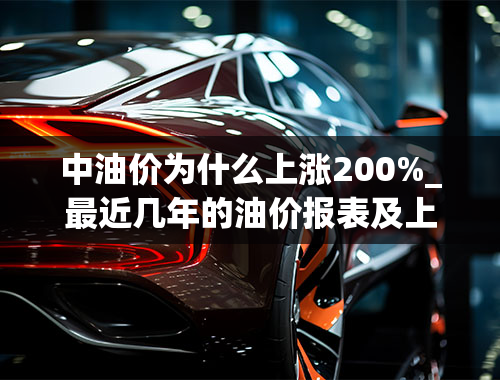 中油价为什么上涨200%_最近几年的油价报表及上